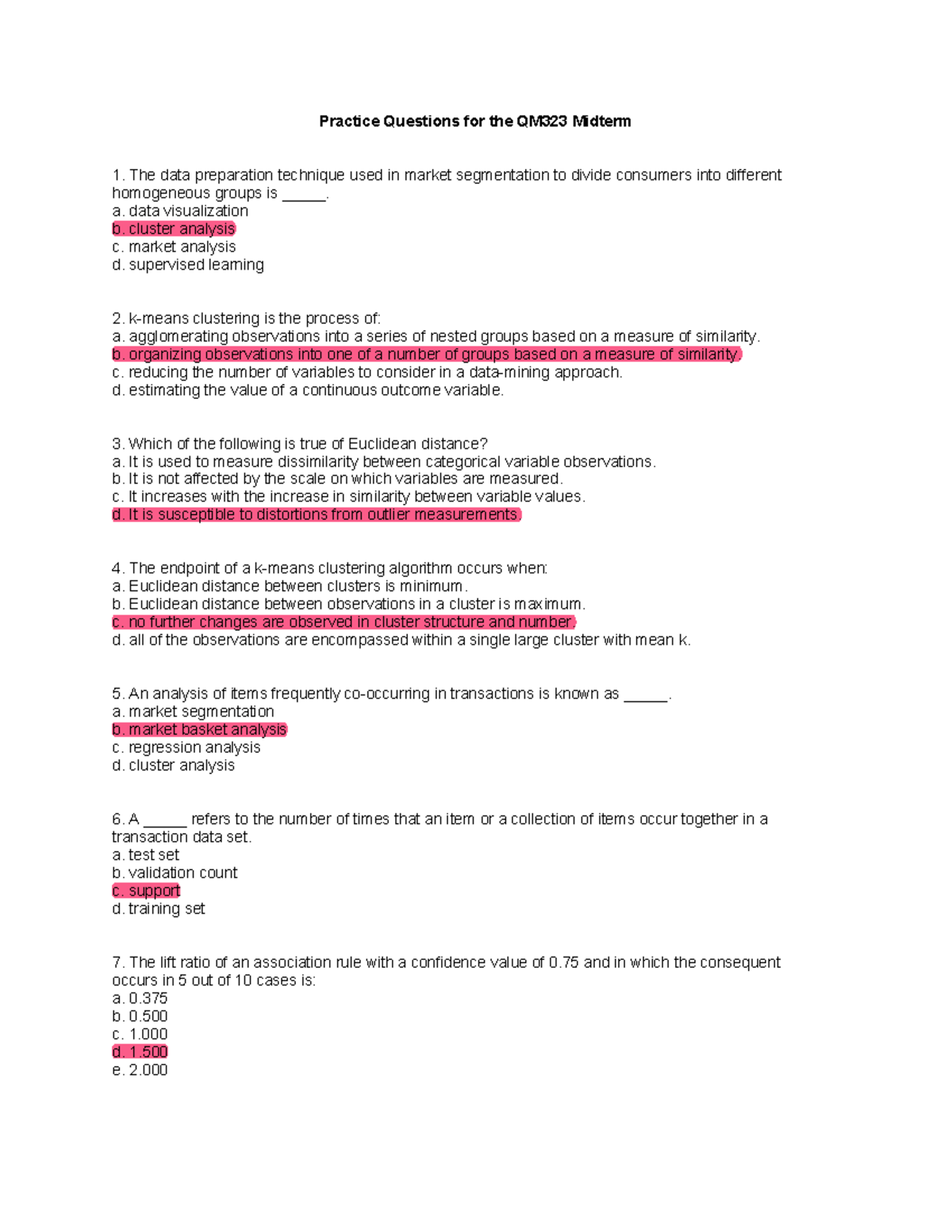 Practice Questions for the QM323 Midterm

1. The data preparation technique used in market segmentation to divide consumers into different homogeneous groups is _____.
a. data visualization
b. cluster analysis
c. market analysis
d. supervised learning

2. k-means clustering is the process of:
a. agglomerating observations into a series of nested groups based on a measure of similarity.
b. organizing observations into one of a number of groups based on a measure of similarity.
c. reducing the number of variables to consider in a data-mining approach.
d. estimating the value of a continuous outcome variable.

3. Which of the following is true of Euclidean distance?
a. It is used to measure dissimilarity between categorical variable observations.
b. It is not affected by the scale on which variables are measured.
c. It increases with the increase in similarity between variable values.
d. It is susceptible to distortions from outlier measurements.

4. The endpoint of a k-means clustering algorithm occurs when:
a. Euclidean distance between clusters is minimum.
b. Euclidean distance between observations in a cluster is maximum.
c. no further changes are observed in cluster structure and number.
d. all of the observations are encompassed within a single large cluster with mean k.

5. An analysis of items frequently co-occurring in transactions is known as _____.
a. market segmentation
b. market basket analysis
c. regression analysis
d. cluster analysis

6. A _____ refers to the number of times that an item or a collection of items occur together in a transaction data set.
a. test set
b. validation count
c. support
d. training set

7. The lift ratio of an association rule with a confidence value of 0.75 and in which the consequent occurs in 5 out of 10 cases is:
a. 0.375
b. 0.500
c. 1.000
d. 1.500
e. 2.000